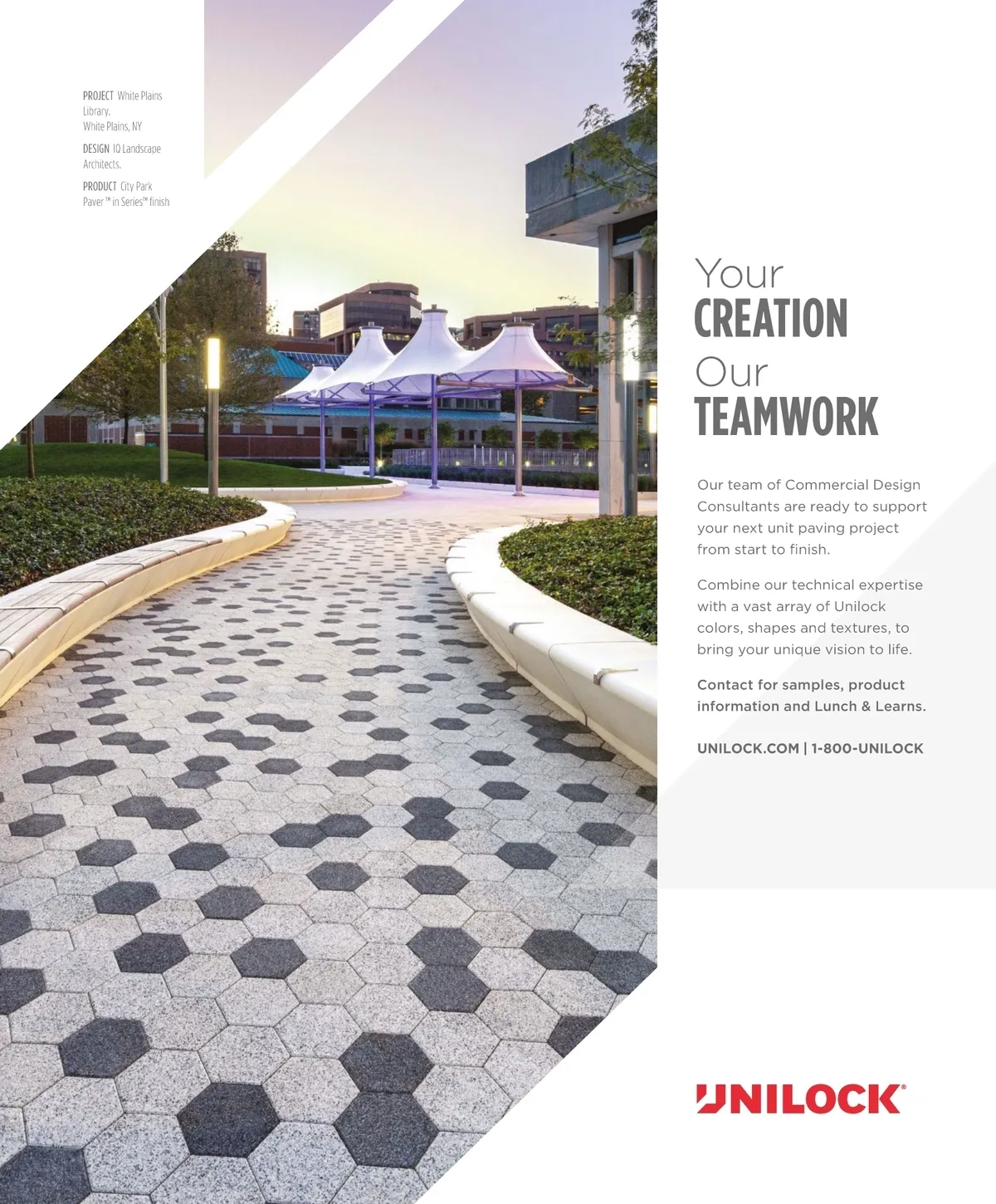 PROJECT White Plains Library. White Plains, NY

DESIGN IQ Landscape Architects.

PRODUCT City Park Paver™ in Series™ finish

Your
CREATION
Our
TEAMWORK

Our team of Commercial Design Consultants are ready to support your next unit paving project from start to finish.

Combine our technical expertise with a vast array of Unilock colors, shapes and textures, to bring your unique vision to life.

Contact for samples, product information and Lunch & Learns.

UNILOCK.COM | 1-800-UNILOCK

UNILOCK®